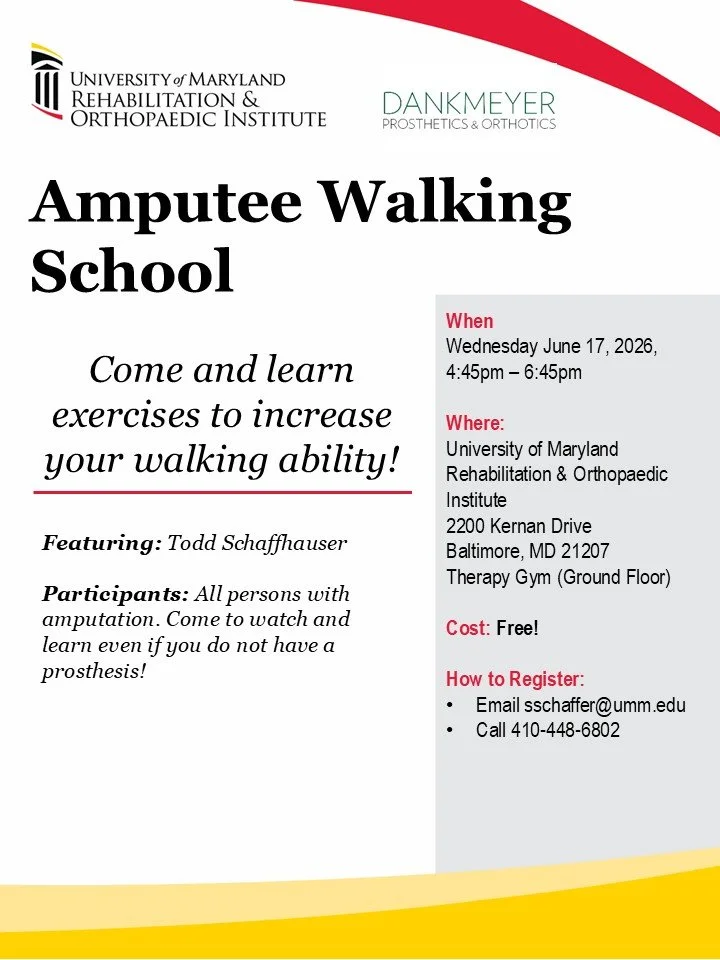 UNIVERSITY of MARYLAND
REHABILITATION &
ORTHOPAEDIC INSTITUTE

DANKMEYER
PROSTHETICS & ORTHOTICS

Amputee Walking School

Come and learn exercises to increase your walking ability!

Featuring: Todd Schaffhauser

Participants: All persons with amputation. Come to watch and learn even if you do not have a prosthesis!

When
Wednesday June 17, 2026,
4:45pm – 6:45pm

Where:
University of Maryland
Rehabilitation & Orthopaedic
Institute
2200 Kernan Drive
Baltimore, MD 21207
Therapy Gym (Ground Floor)

Cost: Free!

How to Register:
• Email sschaffer@umm.edu
• Call 410-448-6802